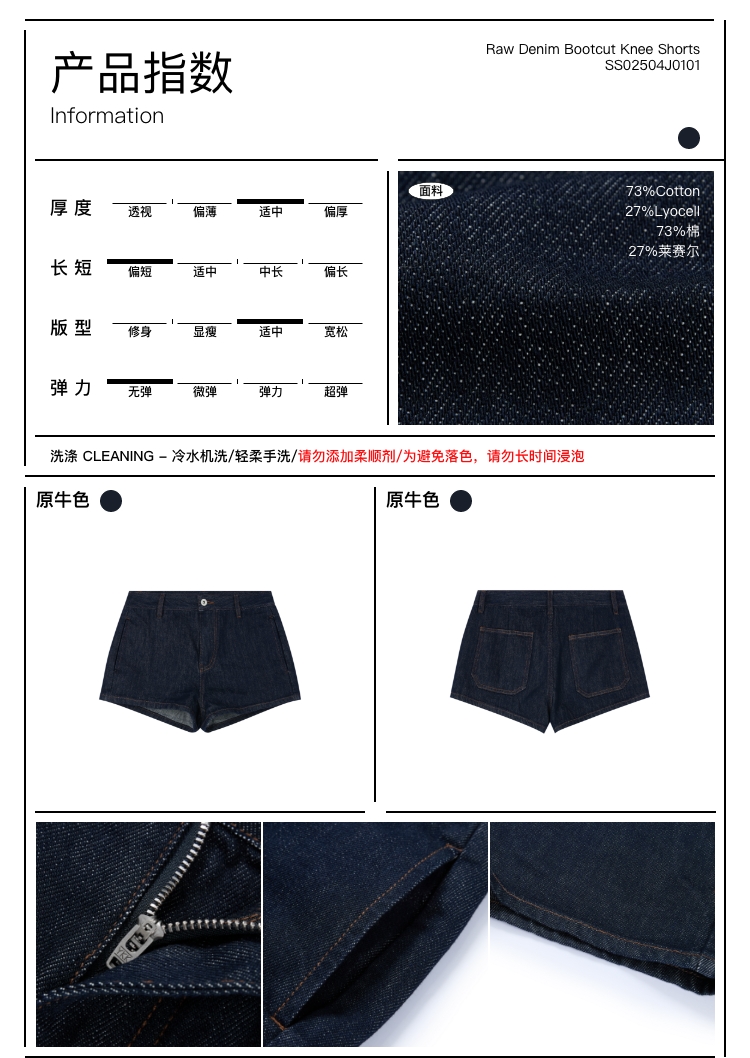 产品指数
Information

Raw Denim Bootcut Knee Shorts
SS02504J0101

厚度 透视 偏薄 适中 偏厚

长短 偏短 适中 中长 偏长

版型 修身 显瘦 适中 宽松

弹力 无弹 微弹 弹力 超弹

面料
73%Cotton
27%Lyocell
73%棉
27%莱赛尔

洗涤 CLEANING – 冷水机洗/轻柔手洗/请勿添加柔顺剂/为避免落色，请勿长时间浸泡

原牛色

原牛色